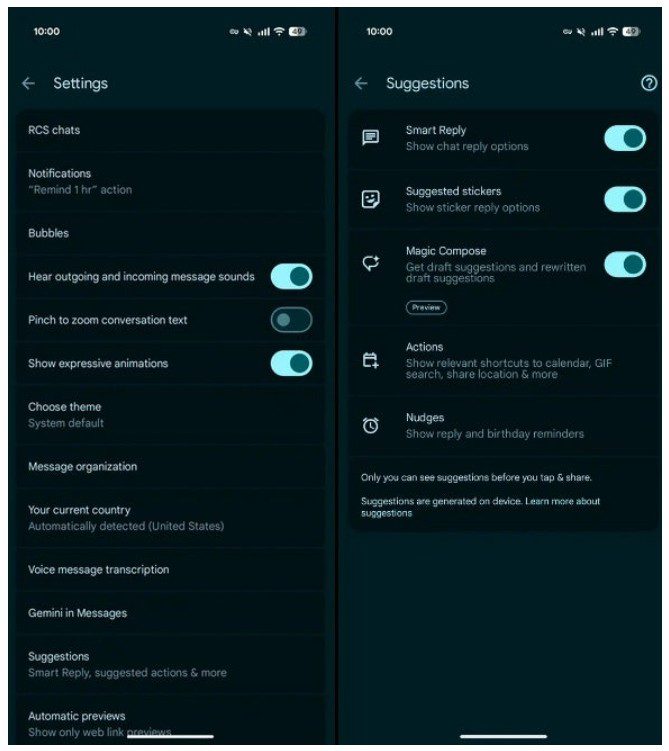 10:00

49

Settings

RCS chats

Notifications
"Remind 1 hr" action

Bubbles

Hear outgoing and incoming message sounds

Pinch to zoom conversation text

Show expressive animations

Choose theme
System default

Message organization

Your current country
Automatically detected (United States)

Voice message transcription

Gemini in Messages

Suggestions
Smart Reply, suggested actions & more

Automatic previews
Show only web link previews

10:00

49

Suggestions

Smart Reply
Show chat reply options

Suggested stickers
Show sticker reply options

Magic Compose
Get draft suggestions and rewritten draft suggestions

Preview

Actions
Show relevant shortcuts to calendar, GIF search, share location & more

Nudges
Show reply and birthday reminders

Only you can see suggestions before you tap & share.

Suggestions are generated on device. Learn more about suggestions